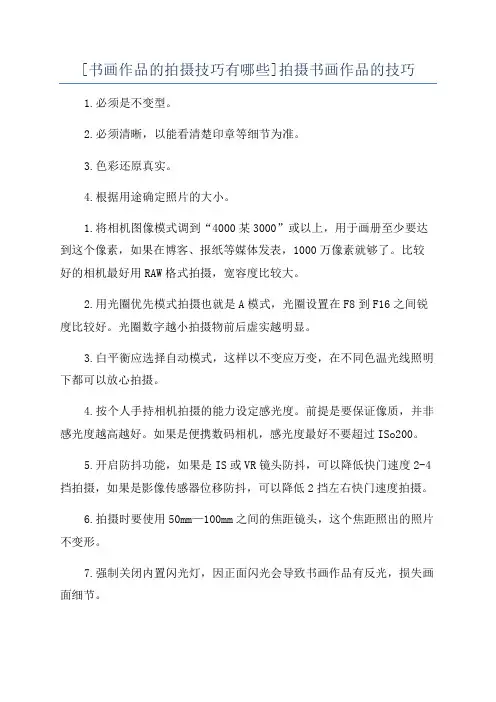 [书画作品的拍摄技巧有哪些]拍摄书画作品的技巧

1.必须是不变型。

2.必须清晰，以能看清楚印章等细节为准。

3.色彩还原真实。

4.根据用途确定照片的大小。

1.将相机图像模式调到“4000某3000”或以上，用于画册至少要达到这个像素，如果在博客、报纸等媒体发表，1000万像素就够了。比较好的相机最好用RAW格式拍摄，宽容度比较大。

2.用光圈优先模式拍摄也就是A模式，光圈设置在F8到F16之间锐度比较好。光圈数字越小拍摄物前后虚实越明显。

3.白平衡应选择自动模式，这样以不变应万变，在不同色温光线照明下都可以放心拍摄。

4.按个人手持相机拍摄的能力设定感光度。前提是要保证像质，并非感光度越高越好。如果是便携数码相机，感光度最好不要超过ISo200。

5.开启防抖功能，如果是IS或VR镜头防抖，可以降低快门速度2-4挡拍摄，如果是影像传感器位移防抖，可以降低2挡左右快门速度拍摄。

6.拍摄时要使用50mm—100mm之间的焦距镜头，这个焦距照出的照片不变形。

7.强制关闭内置闪光灯，因正面闪光会导致书画作品有反光，损失画面细节。